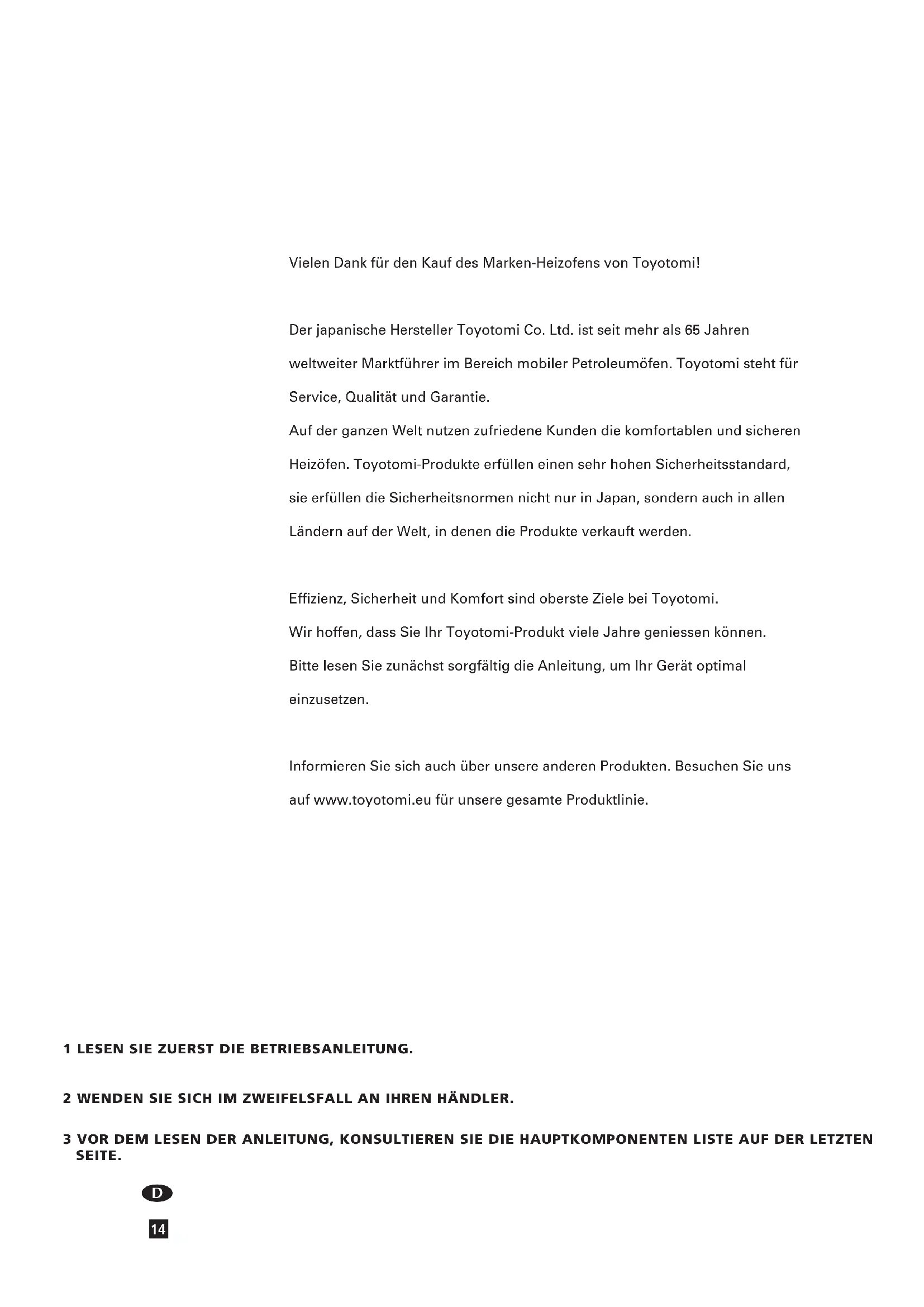 Vielen Dank für den Kauf des Marken-Heizofens von Toyotomi!

Der japanische Hersteller Toyotomi Co. Ltd. ist seit mehr als 65 Jahren weltweiter Marktführer im Bereich mobiler Petroleumöfen. Toyotomi steht für Service, Qualität und Garantie.
Auf der ganzen Welt nutzen zufriedene Kunden die komfortablen und sicheren Heizöfen. Toyotomi-Produkte erfüllen einen sehr hohen Sicherheitsstandard, sie erfüllen die Sicherheitsnormen nicht nur in Japan, sondern auch in allen Ländern auf der Welt, in denen die Produkte verkauft werden.

Effizienz, Sicherheit und Komfort sind oberste Ziele bei Toyotomi.
Wir hoffen, dass Sie Ihr Toyotomi-Produkt viele Jahre geniessen können.
Bitte lesen Sie zunächst sorgfältig die Anleitung, um Ihr Gerät optimal einzusetzen.

Informieren Sie sich auch über unsere anderen Produkten. Besuchen Sie uns auf www.toyotomi.eu für unsere gesamte Produktlinie.

1 LESEN SIE ZUERST DIE BETRIEBSANLEITUNG.

2 WENDEN SIE SICH IM ZWEIFELSFALL AN IHREN HÄNDLER.

3 VOR DEM LESEN DER ANLEITUNG, KONSULTIEREN SIE DIE HAUPTKOMPONENTEN LISTE AUF DER LETZTEN SEITE.

D

14